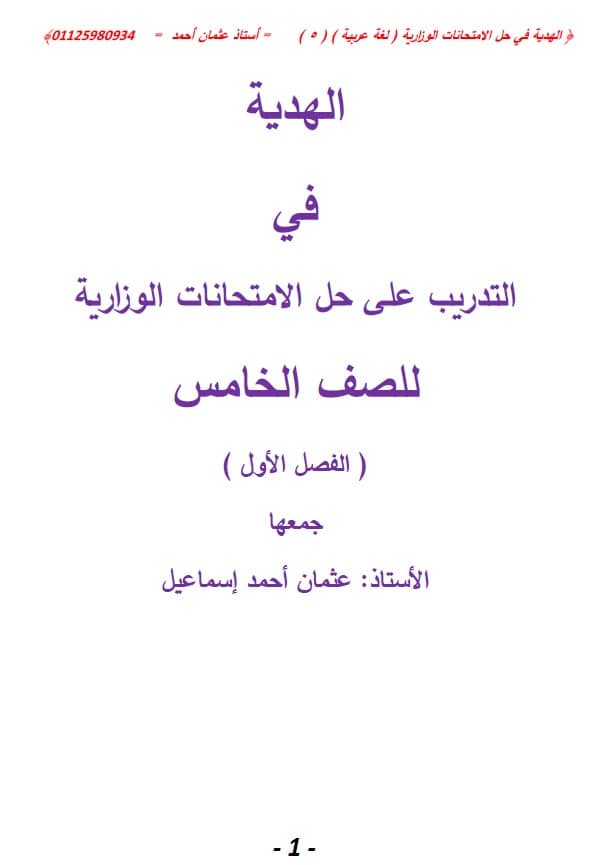 الهدية في حل الامتحانات الوزارية ( لغة عربية ) ( ٥ ) = أستاذ عثمان أحمد = 01125980934

الهدية

في

التدريب على حل الامتحانات الوزارية

للصف الخامس

( الفصل الأول )

جمعها

الأستاذ: عثمان أحمد إسماعيل

- 1 -